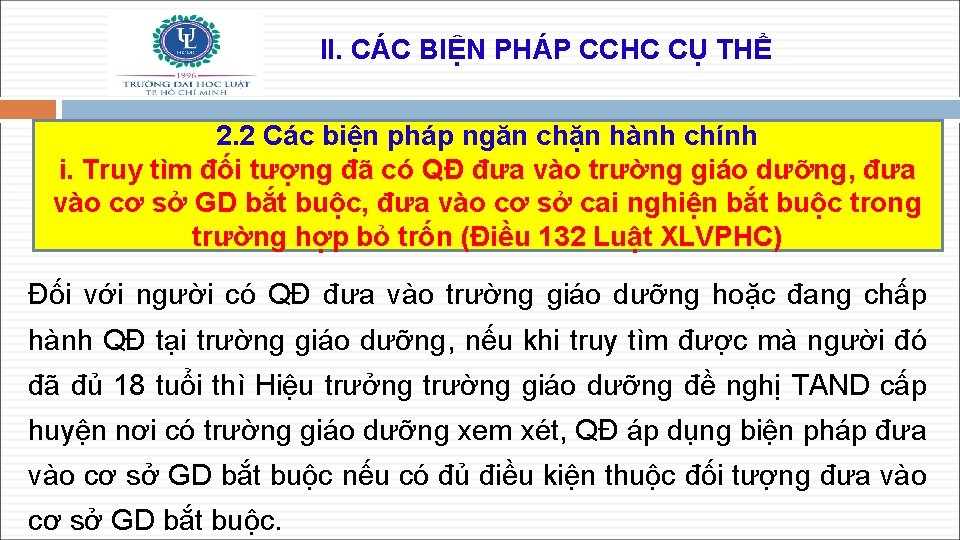 UL
HCMC
1996
TRƯỜNG ĐẠI HỌC LUẬT
TP. HỒ CHÍ MINH

II. CÁC BIỆN PHÁP CCHC CỤ THỂ

2.2 Các biện pháp ngăn chặn hành chính
i. Truy tìm đối tượng đã có QĐ đưa vào trường giáo dưỡng, đưa vào cơ sở GD bắt buộc, đưa vào cơ sở cai nghiện bắt buộc trong trường hợp bỏ trốn (Điều 132 Luật XLVPHC)

Đối với người có QĐ đưa vào trường giáo dưỡng hoặc đang chấp hành QĐ tại trường giáo dưỡng, nếu khi truy tìm được mà người đó đã đủ 18 tuổi thì Hiệu trưởng trường giáo dưỡng đề nghị TAND cấp huyện nơi có trường giáo dưỡng xem xét, QĐ áp dụng biện pháp đưa vào cơ sở GD bắt buộc nếu có đủ điều kiện thuộc đối tượng đưa vào cơ sở GD bắt buộc.